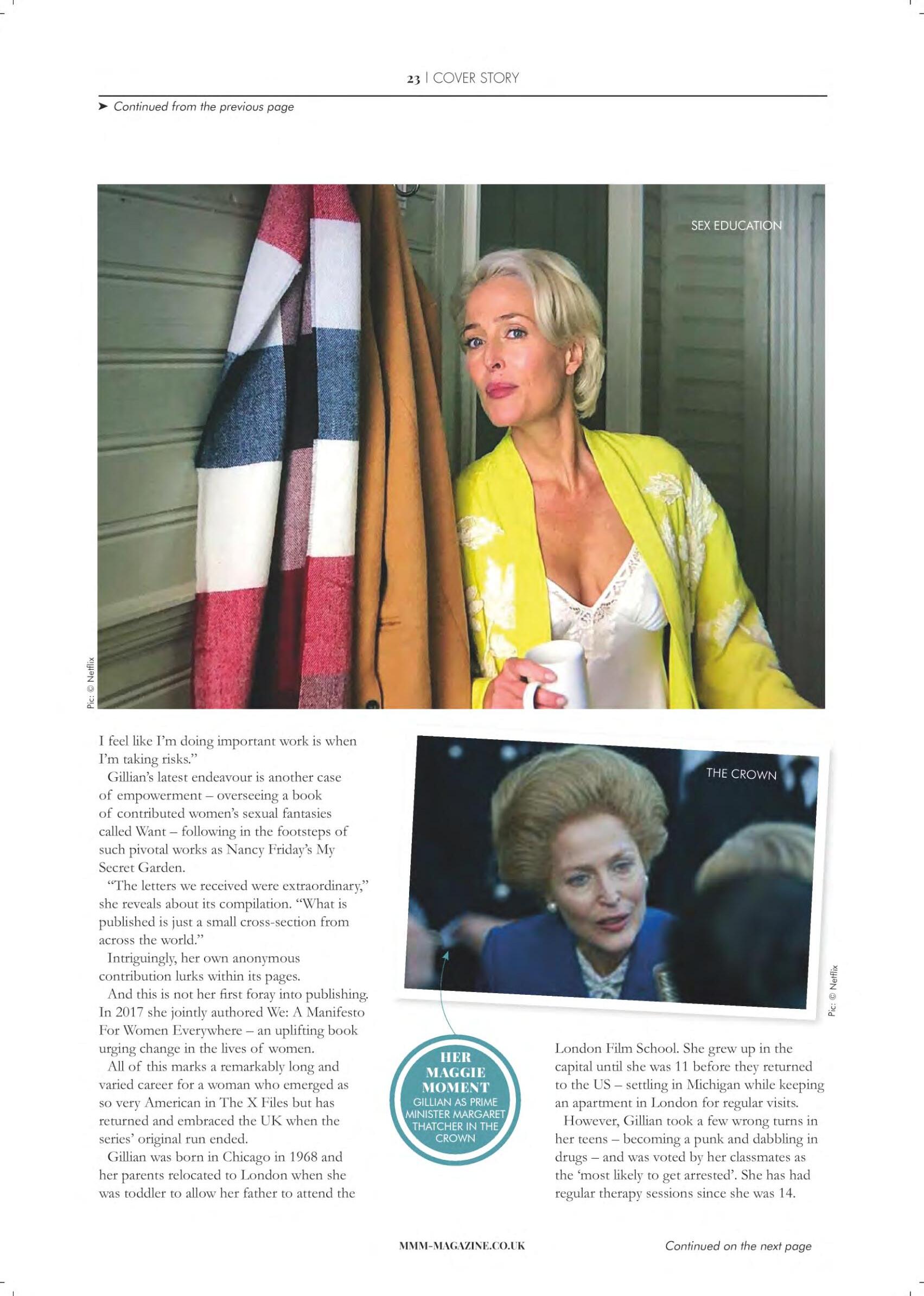 23 | COVER STORY

➤ Continued from the previous page

SEX EDUCATION

Pic: © Netflix

I feel like I'm doing important work is when I'm taking risks."

Gillian's latest endeavour is another case of empowerment – overseeing a book of contributed women's sexual fantasies called Want – following in the footsteps of such pivotal works as Nancy Friday's My Secret Garden.

"The letters we received were extraordinary," she reveals about its compilation. "What is published is just a small cross-section from across the world."

Intriguingly, her own anonymous contribution lurks within its pages.

And this is not her first foray into publishing. In 2017 she jointly authored We: A Manifesto For Women Everywhere – an uplifting book urging change in the lives of women.

All of this marks a remarkably long and varied career for a woman who emerged as so very American in The X Files but has returned and embraced the UK when the series' original run ended.

Gillian was born in Chicago in 1968 and her parents relocated to London when she was toddler to allow her father to attend the

THE CROWN

Pic: © Netflix

HER MAGGIE MOMENT
GILLIAN AS PRIME MINISTER MARGARET THATCHER IN THE CROWN

London Film School. She grew up in the capital until she was 11 before they returned to the US – settling in Michigan while keeping an apartment in London for regular visits.

However, Gillian took a few wrong turns in her teens – becoming a punk and dabbling in drugs – and was voted by her classmates as the 'most likely to get arrested'. She has had regular therapy sessions since she was 14.

MMM-MAGAZINE.CO.UK

Continued on the next page